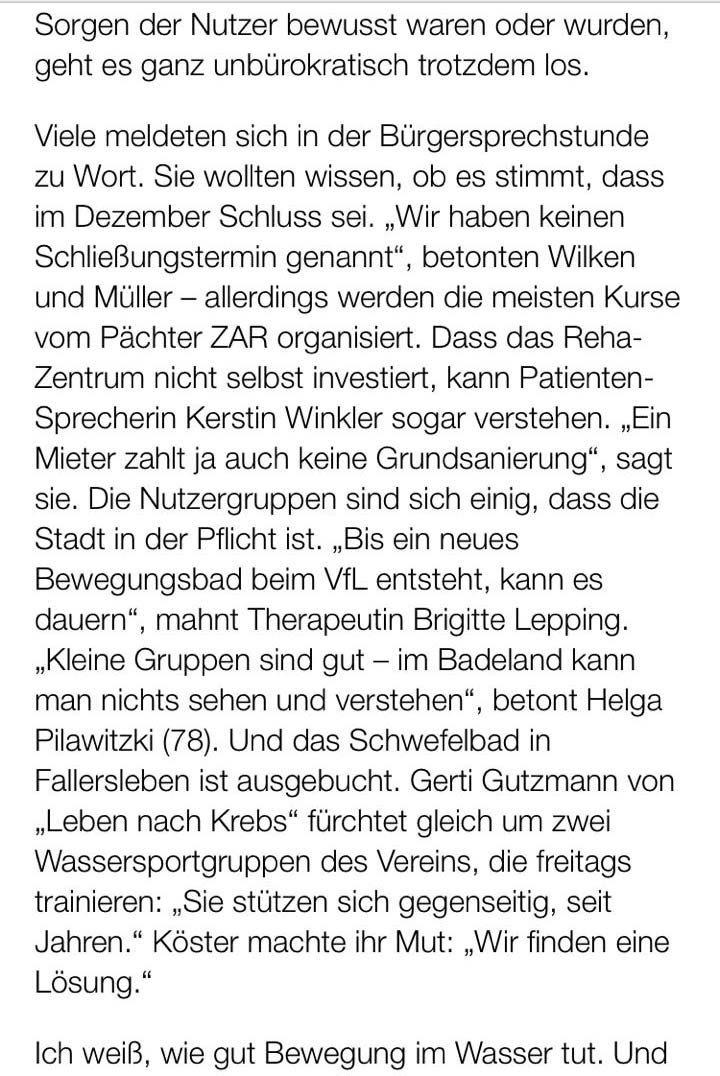 Sorgen der Nutzer bewusst waren oder wurden, geht es ganz unbürokratisch trotzdem los.

Viele meldeten sich in der Bürgersprechstunde zu Wort. Sie wollten wissen, ob es stimmt, dass im Dezember Schluss sei. „Wir haben keinen Schließungstermin genannt“, betonten Wilken und Müller – allerdings werden die meisten Kurse vom Pächter ZAR organisiert. Dass das Reha-Zentrum nicht selbst investiert, kann Patienten-Sprecherin Kerstin Winkler sogar verstehen. „Ein Mieter zahlt ja auch keine Grundsanierung“, sagt sie. Die Nutzergruppen sind sich einig, dass die Stadt in der Pflicht ist. „Bis ein neues Bewegungsbad beim VfL entsteht, kann es dauern“, mahnt Therapeutin Brigitte Lepping. „Kleine Gruppen sind gut – im Badeland kann man nichts sehen und verstehen“, betont Helga Pilawitzki (78). Und das Schwefelbad in Fallersleben ist ausgebucht. Gerti Gutzmann von „Leben nach Krebs“ fürchtet gleich um zwei Wassersportgruppen des Vereins, die freitags trainieren: „Sie stützen sich gegenseitig, seit Jahren.“ Köster machte ihr Mut: „Wir finden eine Lösung.“

Ich weiß, wie gut Bewegung im Wasser tut. Und